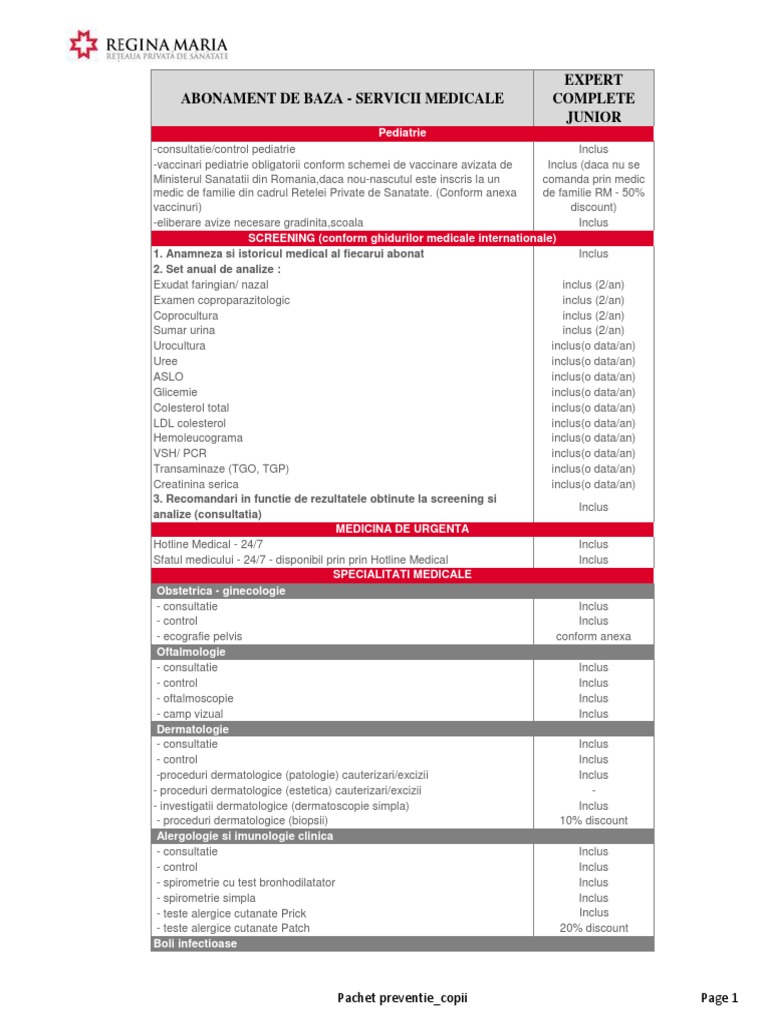 REGINA MARIA
REȚEAUA PRIVATĂ DE SĂNĂTATE

| ABONAMENT DE BAZA - SERVICII MEDICALE | EXPERT COMPLETE JUNIOR |
|---|---|
| Pediatrie | |
| -consultatie/control pediatrie | Inclus |
| -vaccinari pediatrie obligatorii conform schemei de vaccinare avizata de Ministerul Sanatatii din Romania,daca nou-nascutul este inscris la un medic de familie din cadrul Retelei Private de Sanatate. (Conform anexa vaccinuri) | Inclus (daca nu se comanda prin medic de familie RM - 50% discount) |
| -eliberare avize necesare gradinita,scoala | Inclus |
| SCREENING (conform ghidurilor medicale internationale) | |
| 1. Anamneza si istoricul medical al fiecarui abonat | Inclus |
| 2. Set anual de analize : | |
| Exudat faringian/ nazal | inclus (2/an) |
| Examen coproparazitologic | inclus (2/an) |
| Coprocultura | inclus (2/an) |
| Sumar urina | inclus (2/an) |
| Urocultura | inclus(o data/an) |
| Uree | inclus(o data/an) |
| ASLO | inclus(o data/an) |
| Glicemie | inclus(o data/an) |
| Colesterol total | inclus(o data/an) |
| LDL colesterol | inclus(o data/an) |
| Hemoleucograma | inclus(o data/an) |
| VSH/ PCR | inclus(o data/an) |
| Transaminaze (TGO, TGP) | inclus(o data/an) |
| Creatinina serica | inclus(o data/an) |
| 3. Recomandari in functie de rezultatele obtinute la screening si analize (consultatia) | Inclus |
| MEDICINA DE URGENTA | |
| Hotline Medical - 24/7 | Inclus |
| Sfatul medicului - 24/7 - disponibil prin prin Hotline Medical | Inclus |
| SPECIALITATI MEDICALE | |
| Obstetrica - ginecologie | |
| - consultatie | Inclus |
| - control | Inclus |
| - ecografie pelvis | conform anexa |
| Oftalmologie | |
| - consultatie | Inclus |
| - control | Inclus |
| - oftalmoscopie | Inclus |
| - camp vizual | Inclus |
| Dermatologie | |
| - consultatie | Inclus |
| - control | Inclus |
| -proceduri dermatologice (patologie) cauterizari/excizii | Inclus |
| - proceduri dermatologice (estetica) cauterizari/excizii | - |
| - investigatii dermatologice (dermatoscopie simpla) | Inclus |
| - proceduri dermatologice (biopsii) | 10% discount |
| Alergologie si imunologie clinica | |
| - consultatie | Inclus |
| - control | Inclus |
| - spirometrie cu test bronhodilatator | Inclus |
| - spirometrie simpla | Inclus |
| - teste alergice cutanate Prick | Inclus |
| - teste alergice cutanate Patch | 20% discount |
| Boli infectioase | |

Pachet preventie_copii

Page 1